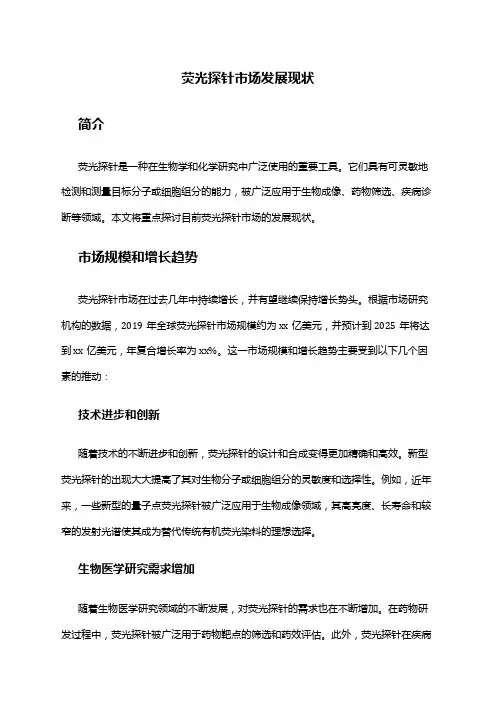 荧光探针市场发展现状

简介

荧光探针是一种在生物学和化学研究中广泛使用的重要工具。它们具有可灵敏地检测和测量目标分子或细胞组分的能力，被广泛应用于生物成像、药物筛选、疾病诊断等领域。本文将重点探讨目前荧光探针市场的发展现状。

市场规模和增长趋势

荧光探针市场在过去几年中持续增长，并有望继续保持增长势头。根据市场研究机构的数据，2019 年全球荧光探针市场规模约为 xx 亿美元，并预计到 2025 年将达到 xx 亿美元，年复合增长率为 xx%。这一市场规模和增长趋势主要受到以下几个因素的推动：

技术进步和创新

随着技术的不断进步和创新，荧光探针的设计和合成变得更加精确和高效。新型荧光探针的出现大大提高了其对生物分子或细胞组分的灵敏度和选择性。例如，近年来，一些新型的量子点荧光探针被广泛应用于生物成像领域，其高亮度、长寿命和较窄的发射光谱使其成为替代传统有机荧光染料的理想选择。

生物医学研究需求增加

随着生物医学研究领域的不断发展，对荧光探针的需求也在不断增加。在药物研发过程中，荧光探针被广泛用于药物靶点的筛选和药效评估。此外，荧光探针在疾病